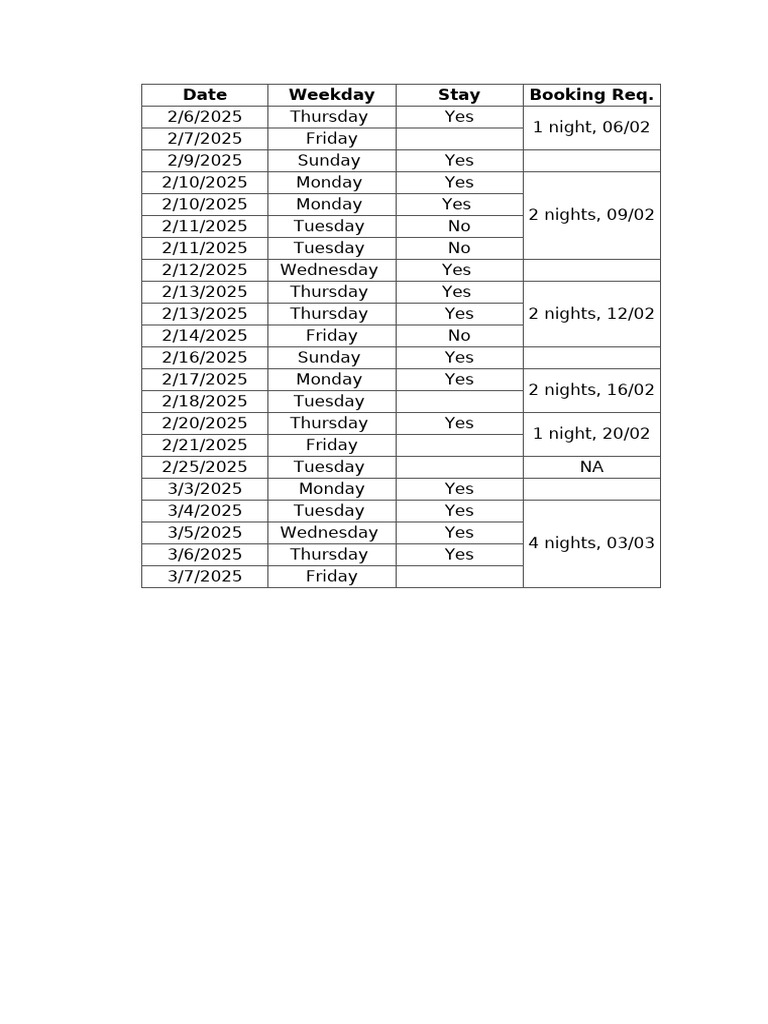 | Date | Weekday | Stay | Booking Req. |
|---|---|---|---|
| 2/6/2025 | Thursday | Yes | 1 night, 06/02 |
| 2/7/2025 | Friday | | |
| 2/9/2025 | Sunday | Yes | |
| 2/10/2025 | Monday | Yes | 2 nights, 09/02 |
| 2/10/2025 | Monday | Yes | |
| 2/11/2025 | Tuesday | No | |
| 2/11/2025 | Tuesday | No | |
| 2/12/2025 | Wednesday | Yes | |
| 2/13/2025 | Thursday | Yes | 2 nights, 12/02 |
| 2/13/2025 | Thursday | Yes | |
| 2/14/2025 | Friday | No | |
| 2/16/2025 | Sunday | Yes | |
| 2/17/2025 | Monday | Yes | 2 nights, 16/02 |
| 2/18/2025 | Tuesday | | |
| 2/20/2025 | Thursday | Yes | 1 night, 20/02 |
| 2/21/2025 | Friday | | |
| 2/25/2025 | Tuesday | | NA |
| 3/3/2025 | Monday | Yes | |
| 3/4/2025 | Tuesday | Yes | 4 nights, 03/03 |
| 3/5/2025 | Wednesday | Yes | |
| 3/6/2025 | Thursday | Yes | |
| 3/7/2025 | Friday | | |